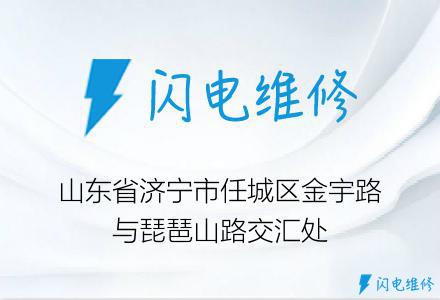 闪电维修

山东省济宁市任城区金宇路与琵琶山路交汇处

闪电维修